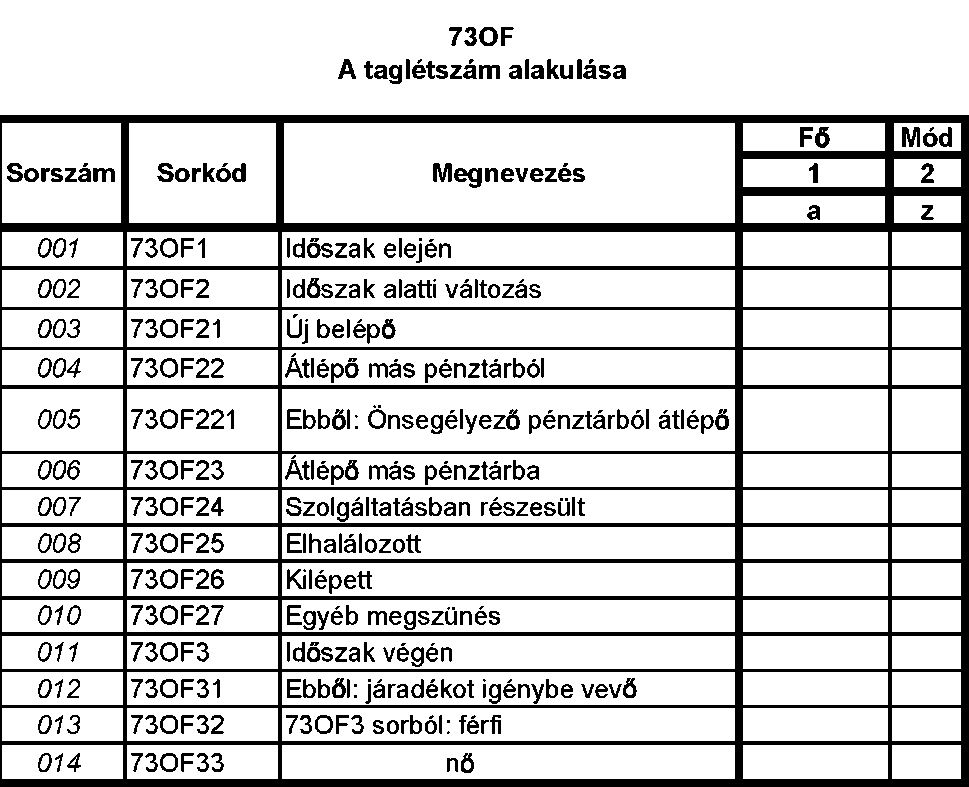 73OF
A taglétszám alakulása

| Sorszám | Sorkód | Megnevezés | Fő | Mód |
|---|---|---|---|---|
| | | | 1 | 2 |
| | | | a | z |
| 001 | 73OF1 | Időszak elején | | |
| 002 | 73OF2 | Időszak alatti változás | | |
| 003 | 73OF21 | Új belépő | | |
| 004 | 73OF22 | Átlépő más pénztárból | | |
| 005 | 73OF221 | Ebből: Önsegélyező pénztárból átlépő | | |
| 006 | 73OF23 | Átlépő más pénztárba | | |
| 007 | 73OF24 | Szolgáltatásban részesült | | |
| 008 | 73OF25 | Elhalálozott | | |
| 009 | 73OF26 | Kilépett | | |
| 010 | 73OF27 | Egyéb megszünés | | |
| 011 | 73OF3 | Időszak végén | | |
| 012 | 73OF31 | Ebből: járadékot igénybe vevő | | |
| 013 | 73OF32 | 73OF3 sorból: férfi | | |
| 014 | 73OF33 | nő | | |